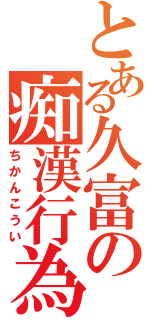 とある久富の痴漢行為

ちかんこうい